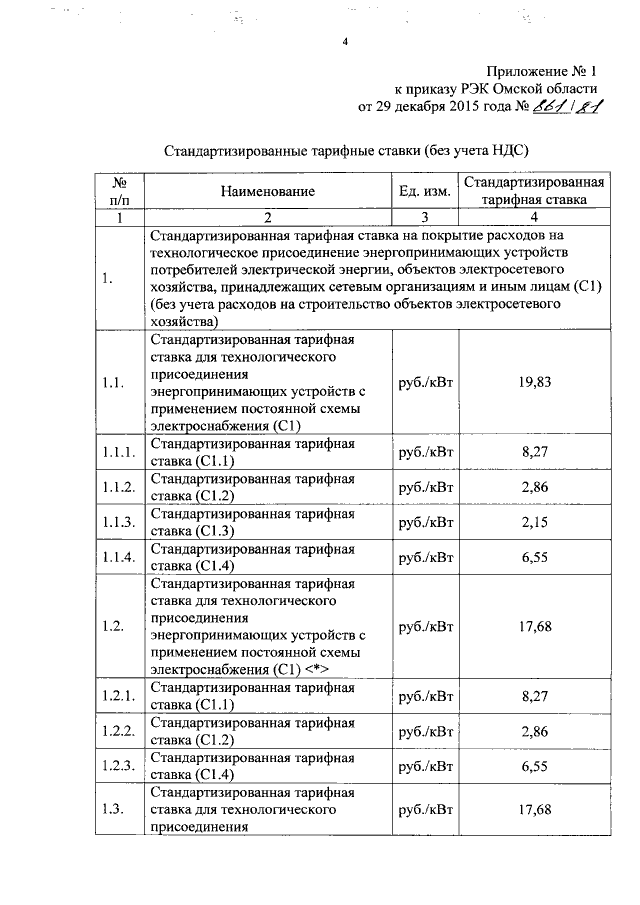 4

Приложение № 1
к приказу РЭК Омской области
от 29 декабря 2015 года № 861/81

Стандартизированные тарифные ставки (без учета НДС)

| № п/п | Наименование | Ед. изм. | Стандартизированная тарифная ставка |
|---|---|---|---|
| 1 | 2 | 3 | 4 |
| 1. | Стандартизированная тарифная ставка на покрытие расходов на технологическое присоединение энергопринимающих устройств потребителей электрической энергии, объектов электросетевого хозяйства, принадлежащих сетевым организациям и иным лицам (С1) (без учета расходов на строительство объектов электросетевого хозяйства) | | |
| 1.1. | Стандартизированная тарифная ставка для технологического присоединения энергопринимающих устройств с применением постоянной схемы электроснабжения (С1) | руб./кВт | 19,83 |
| 1.1.1. | Стандартизированная тарифная ставка (С1.1) | руб./кВт | 8,27 |
| 1.1.2. | Стандартизированная тарифная ставка (С1.2) | руб./кВт | 2,86 |
| 1.1.3. | Стандартизированная тарифная ставка (С1.3) | руб./кВт | 2,15 |
| 1.1.4. | Стандартизированная тарифная ставка (С1.4) | руб./кВт | 6,55 |
| 1.2. | Стандартизированная тарифная ставка для технологического присоединения энергопринимающих устройств с применением постоянной схемы электроснабжения (С1) <*> | руб./кВт | 17,68 |
| 1.2.1. | Стандартизированная тарифная ставка (С1.1) | руб./кВт | 8,27 |
| 1.2.2. | Стандартизированная тарифная ставка (С1.2) | руб./кВт | 2,86 |
| 1.2.3. | Стандартизированная тарифная ставка (С1.4) | руб./кВт | 6,55 |
| 1.3. | Стандартизированная тарифная ставка для технологического присоединения | руб./кВт | 17,68 |